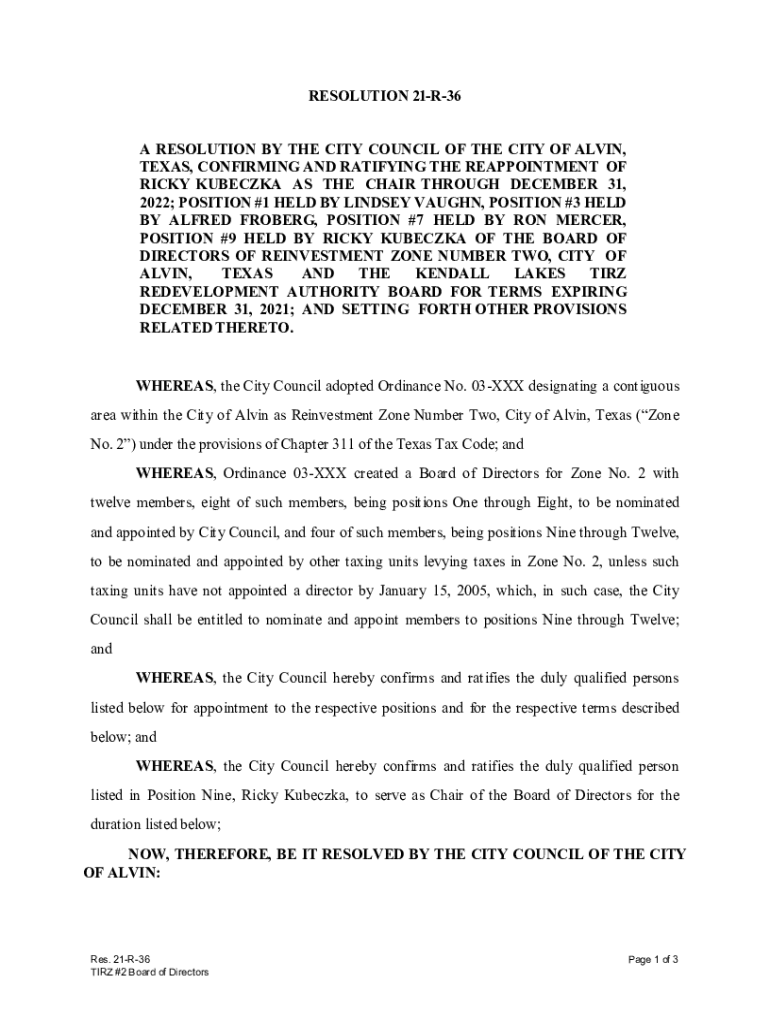 RESOLUTION 21-R-36

A RESOLUTION BY THE CITY COUNCIL OF THE CITY OF ALVIN, TEXAS, CONFIRMING AND RATIFYING THE REAPPOINTMENT OF RICKY KUBECZKA AS THE CHAIR THROUGH DECEMBER 31, 2022; POSITION #1 HELD BY LINDSEY VAUGHN, POSITION #3 HELD BY ALFRED FROBERG, POSITION #7 HELD BY RON MERCER, POSITION #9 HELD BY RICKY KUBECZKA OF THE BOARD OF DIRECTORS OF REINVESTMENT ZONE NUMBER TWO, CITY OF ALVIN, TEXAS AND THE KENDALL LAKES TIRZ REDEVELOPMENT AUTHORITY BOARD FOR TERMS EXPIRING DECEMBER 31, 2021; AND SETTING FORTH OTHER PROVISIONS RELATED THERETO.

WHEREAS, the City Council adopted Ordinance No. 03-XXX designating a contiguous area within the City of Alvin as Reinvestment Zone Number Two, City of Alvin, Texas ("Zone No. 2") under the provisions of Chapter 311 of the Texas Tax Code; and

WHEREAS, Ordinance 03-XXX created a Board of Directors for Zone No. 2 with twelve members, eight of such members, being positions One through Eight, to be nominated and appointed by City Council, and four of such members, being positions Nine through Twelve, to be nominated and appointed by other taxing units levying taxes in Zone No. 2, unless such taxing units have not appointed a director by January 15, 2005, which, in such case, the City Council shall be entitled to nominate and appoint members to positions Nine through Twelve; and

WHEREAS, the City Council hereby confirms and ratifies the duly qualified persons listed below for appointment to the respective positions and for the respective terms described below; and

WHEREAS, the City Council hereby confirms and ratifies the duly qualified person listed in Position Nine, Ricky Kubeczka, to serve as Chair of the Board of Directors for the duration listed below;

NOW, THEREFORE, BE IT RESOLVED BY THE CITY COUNCIL OF THE CITY OF ALVIN:

Res. 21-R-36
TIRZ #2 Board of Directors

Page 1 of 3